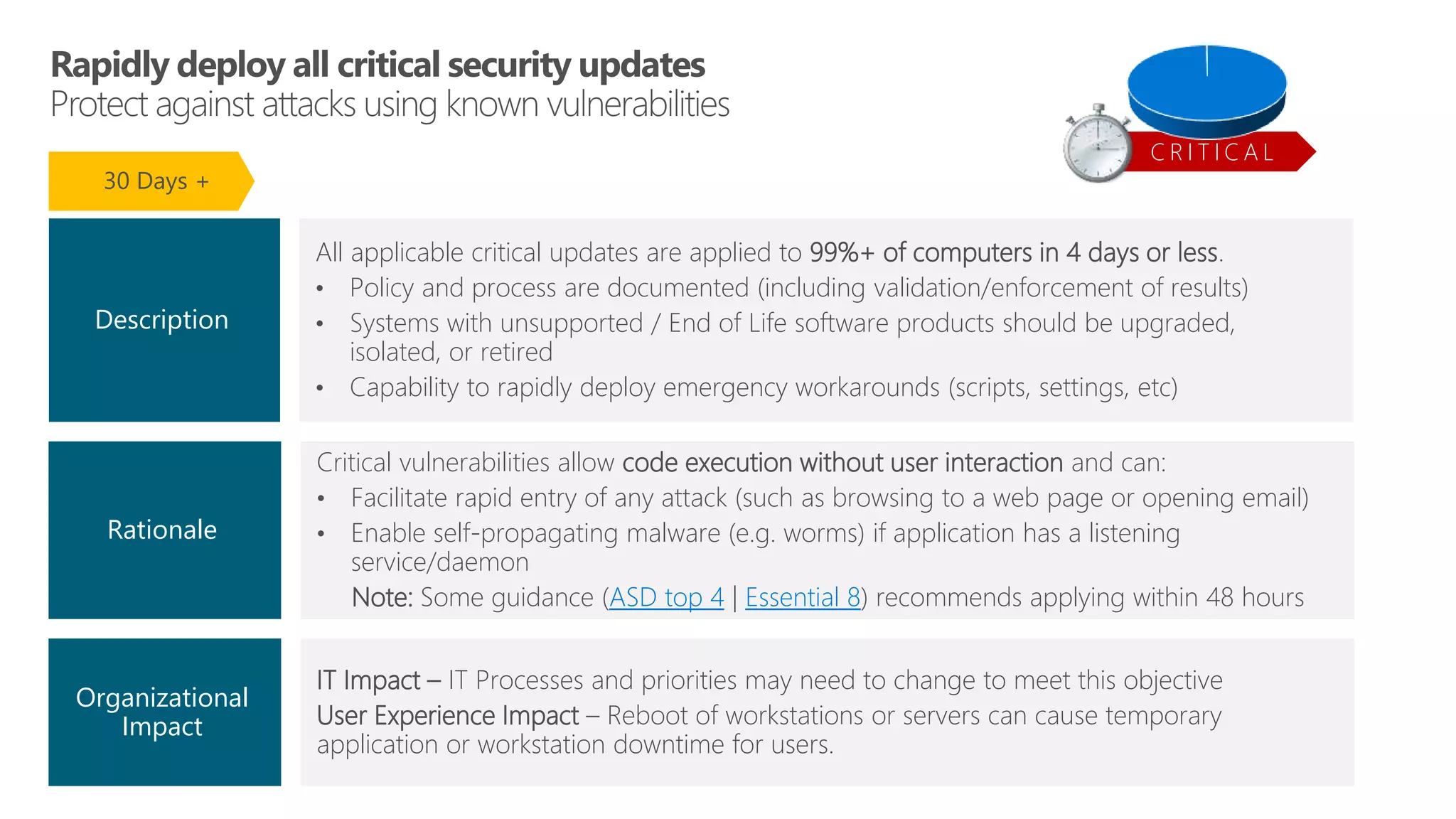 Rapidly deploy all critical security updates
Protect against attacks using known vulnerabilities

CRITICAL

30 Days +

Description

All applicable critical updates are applied to 99%+ of computers in 4 days or less.
• Policy and process are documented (including validation/enforcement of results)
• Systems with unsupported / End of Life software products should be upgraded, isolated, or retired
• Capability to rapidly deploy emergency workarounds (scripts, settings, etc)

Rationale

Critical vulnerabilities allow code execution without user interaction and can:
• Facilitate rapid entry of any attack (such as browsing to a web page or opening email)
• Enable self-propagating malware (e.g. worms) if application has a listening service/daemon
Note: Some guidance (ASD top 4 | Essential 8) recommends applying within 48 hours

Organizational Impact

IT Impact – IT Processes and priorities may need to change to meet this objective
User Experience Impact – Reboot of workstations or servers can cause temporary application or workstation downtime for users.